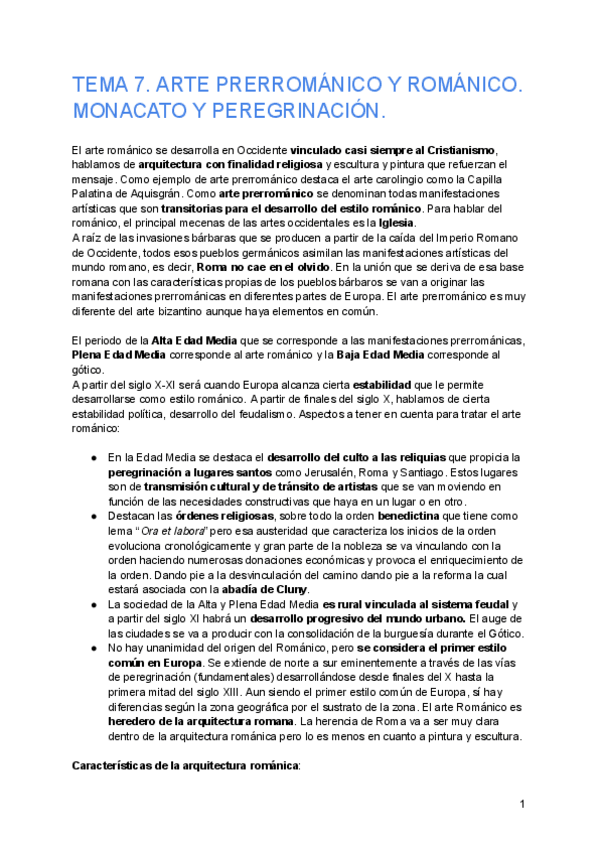 TEMA 7. ARTE PRERROMÁNICO Y ROMÁNICO. MONACATO Y PEREGRINACIÓN.

El arte románico se desarrolla en Occidente vinculado casi siempre al Cristianismo, hablamos de arquitectura con finalidad religiosa y escultura y pintura que refuerzan el mensaje. Como ejemplo de arte prerrománico destaca el arte carolingio como la Capilla Palatina de Aquisgrán. Como arte prerrománico se denominan todas manifestaciones artísticas que son transitorias para el desarrollo del estilo románico. Para hablar del románico, el principal mecenas de las artes occidentales es la Iglesia.
A raíz de las invasiones bárbaras que se producen a partir de la caída del Imperio Romano de Occidente, todos esos pueblos germánicos asimilan las manifestaciones artísticas del mundo romano, es decir, Roma no cae en el olvido. En la unión que se deriva de esa base romana con las características propias de los pueblos bárbaros se van a originar las manifestaciones prerrománicas en diferentes partes de Europa. El arte prerrománico es muy diferente del arte bizantino aunque haya elementos en común.

El periodo de la Alta Edad Media que se corresponde a las manifestaciones prerrománicas, Plena Edad Media corresponde al arte románico y la Baja Edad Media corresponde al gótico.
A partir del siglo X-XI será cuando Europa alcanza cierta estabilidad que le permite desarrollarse como estilo románico. A partir de finales del siglo X, hablamos de cierta estabilidad política, desarrollo del feudalismo. Aspectos a tener en cuenta para tratar el arte románico:

● En la Edad Media se destaca el desarrollo del culto a las reliquias que propicia la peregrinación a lugares santos como Jerusalén, Roma y Santiago. Estos lugares son de transmisión cultural y de tránsito de artistas que se van moviendo en función de las necesidades constructivas que haya en un lugar o en otro.
● Destacan las órdenes religiosas, sobre todo la orden benedictina que tiene como lema "Ora et labora" pero esa austeridad que caracteriza los inicios de la orden evoluciona cronológicamente y gran parte de la nobleza se va vinculando con la orden haciendo numerosas donaciones económicas y provoca el enriquecimiento de la orden. Dando pie a la desvinculación del camino dando pie a la reforma la cual estará asociada con la abadía de Cluny.
● La sociedad de la Alta y Plena Edad Media es rural vinculada al sistema feudal y a partir del siglo XI habrá un desarrollo progresivo del mundo urbano. El auge de las ciudades se va a producir con la consolidación de la burguesía durante el Gótico.
● No hay unanimidad del origen del Románico, pero se considera el primer estilo común en Europa. Se extiende de norte a sur eminentemente a través de las vías de peregrinación (fundamentales) desarrollándose desde finales del X hasta la primera mitad del siglo XIII. Aun siendo el primer estilo común de Europa, sí hay diferencias según la zona geográfica por el sustrato de la zona. El arte Románico es heredero de la arquitectura romana. La herencia de Roma va a ser muy clara dentro de la arquitectura románica pero lo es menos en cuanto a pintura y escultura.

Características de la arquitectura románica:

1